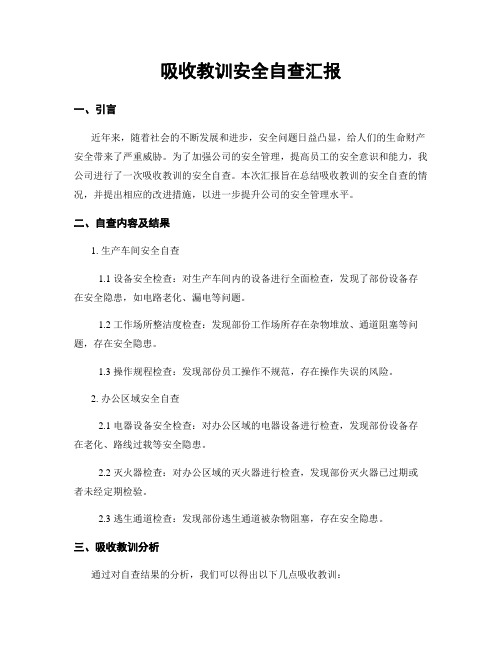 吸收教训安全自查汇报

一、引言

近年来，随着社会的不断发展和进步，安全问题日益凸显，给人们的生命财产安全带来了严重威胁。为了加强公司的安全管理，提高员工的安全意识和能力，我公司进行了一次吸收教训的安全自查。本次汇报旨在总结吸收教训的安全自查的情况，并提出相应的改进措施，以进一步提升公司的安全管理水平。

二、自查内容及结果

1. 生产车间安全自查

1.1 设备安全检查：对生产车间内的设备进行全面检查，发现了部份设备存在安全隐患，如电路老化、漏电等问题。

1.2 工作场所整洁度检查：发现部份工作场所存在杂物堆放、通道阻塞等问题，存在安全隐患。

1.3 操作规程检查：发现部份员工操作不规范，存在操作失误的风险。

2. 办公区域安全自查

2.1 电器设备安全检查：对办公区域的电器设备进行检查，发现部份设备存在老化、路线过载等安全隐患。

2.2 灭火器检查：对办公区域的灭火器进行检查，发现部份灭火器已过期或者未经定期检验。

2.3 逃生通道检查：发现部份逃生通道被杂物阻塞，存在安全隐患。

三、吸收教训分析

通过对自查结果的分析，我们可以得出以下几点吸收教训：